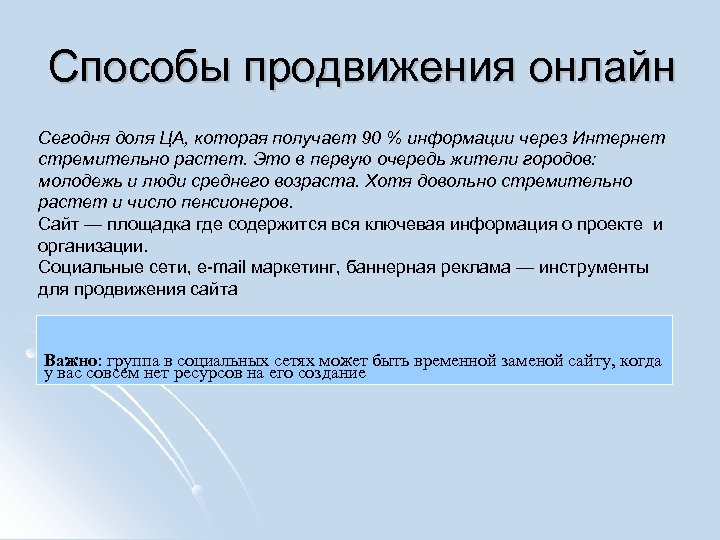 Способы продвижения онлайн

Сегодня доля ЦА, которая получает 90 % информации через Интернет стремительно растет. Это в первую очередь жители городов: молодежь и люди среднего возраста. Хотя довольно стремительно растет и число пенсионеров.
Сайт — площадка где содержится вся ключевая информация о проекте и организации.
Социальные сети, e-mail маркетинг, баннерная реклама — инструменты для продвижения сайта

Важно: группа в социальных сетях может быть временной заменой сайту, когда у вас совсем нет ресурсов на его создание